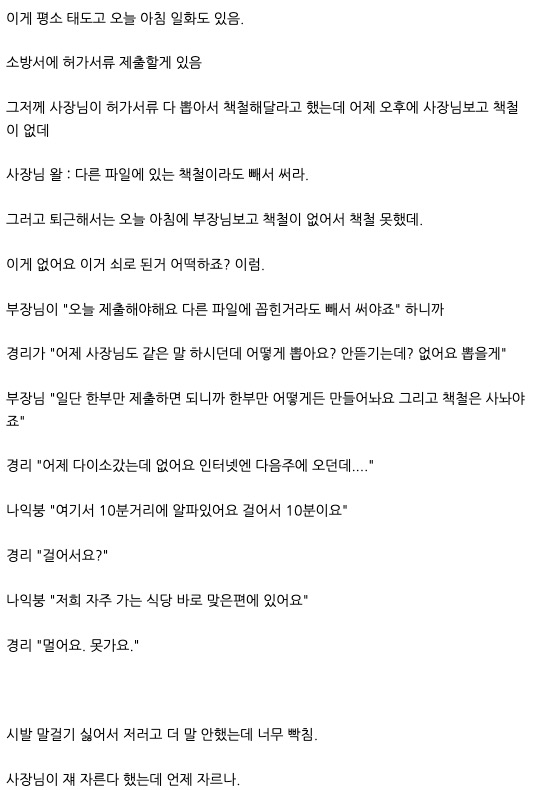 이게 평소 태도고 오늘 아침 일화도 있음.

소방서에 허가서류 제출할게 있음

그저께 사장님이 허가서류 다 뽑아서 책철해달라고 했는데 어제 오후에 사장님보고 책철이 없데

사장님 왈 : 다른 파일에 있는 책철이라도 빼서 써라.

그러고 퇴근해서는 오늘 아침에 부장님보고 책철이 없어서 책철 못했데.

이게 없어요 이거 쇠로 된거 어떡하죠? 이럼.

부장님이 "오늘 제출해야해요 다른 파일에 꼽힌거라도 빼서 써야죠" 하니까

경리가 "어제 사장님도 같은 말 하시던데 어떻게 뽑아요? 안뜯기는데? 없어요 뽑을게"

부장님 "일단 한부만 제출하면 되니까 한부만 어떻게든 만들어놔요 그리고 책철은 사놔야죠"

경리 "어제 다이소갔는데 없어요 인터넷엔 다음주에 오던데...."

나익붕 "여기서 10분거리에 알파있어요 걸어서 10분이요"

경리 "걸어서요?"

나익붕 "저희 자주 가는 식당 바로 맞은편에 있어요"

경리 "멀어요. 못가요."

시발 말걸기 싫어서 저러고 더 말 안했는데 너무 빡침.

사장님이 쟤 자른다 했는데 언제 자르나.